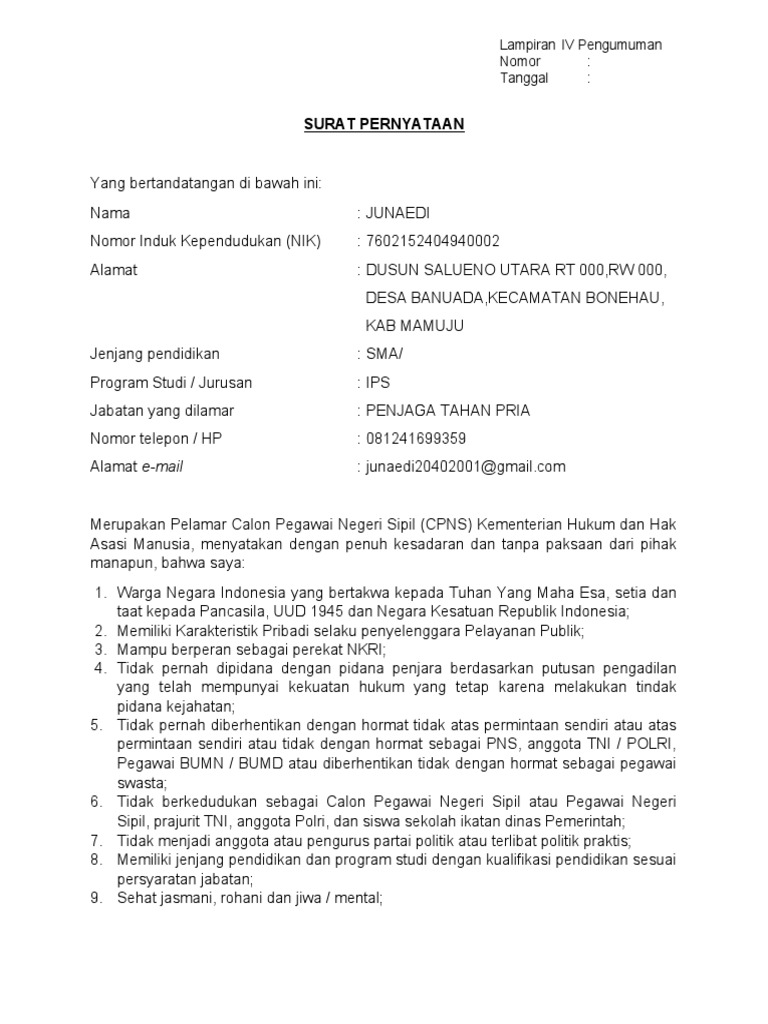 Lampiran IV Pengumuman
Nomor :
Tanggal :

SURAT PERNYATAAN

Yang bertandatangan di bawah ini:

Nama : JUNAEDI
Nomor Induk Kependudukan (NIK) : 7602152404940002
Alamat : DUSUN SALUENO UTARA RT 000,RW 000, DESA BANUADA,KECAMATAN BONEHAU, KAB MAMUJU
Jenjang pendidikan : SMA/
Program Studi / Jurusan : IPS
Jabatan yang dilamar : PENJAGA TAHAN PRIA
Nomor telepon / HP : 081241699359
Alamat e-mail : junaedi20402001@gmail.com

Merupakan Pelamar Calon Pegawai Negeri Sipil (CPNS) Kementerian Hukum dan Hak Asasi Manusia, menyatakan dengan penuh kesadaran dan tanpa paksaan dari pihak manapun, bahwa saya:

1. Warga Negara Indonesia yang bertakwa kepada Tuhan Yang Maha Esa, setia dan taat kepada Pancasila, UUD 1945 dan Negara Kesatuan Republik Indonesia;
2. Memiliki Karakteristik Pribadi selaku penyelenggara Pelayanan Publik;
3. Mampu berperan sebagai perekat NKRI;
4. Tidak pernah dipidana dengan pidana penjara berdasarkan putusan pengadilan yang telah mempunyai kekuatan hukum yang tetap karena melakukan tindak pidana kejahatan;
5. Tidak pernah diberhentikan dengan hormat tidak atas permintaan sendiri atau atas permintaan sendiri atau tidak dengan hormat sebagai PNS, anggota TNI / POLRI, Pegawai BUMN / BUMD atau diberhentikan tidak dengan hormat sebagai pegawai swasta;
6. Tidak berkedudukan sebagai Calon Pegawai Negeri Sipil atau Pegawai Negeri Sipil, prajurit TNI, anggota Polri, dan siswa sekolah ikatan dinas Pemerintah;
7. Tidak menjadi anggota atau pengurus partai politik atau terlibat politik praktis;
8. Memiliki jenjang pendidikan dan program studi dengan kualifikasi pendidikan sesuai persyaratan jabatan;
9. Sehat jasmani, rohani dan jiwa / mental;